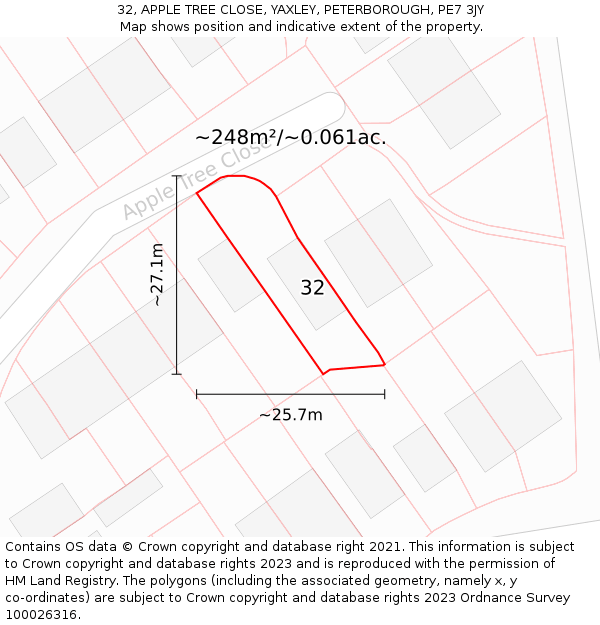 32, APPLE TREE CLOSE, YAXLEY, PETERBOROUGH, PE7 3JY
Map shows position and indicative extent of the property.

~248m²/~0.061ac.

Apple Tree Close

~27.1m

32

~25.7m

Contains OS data © Crown copyright and database right 2021. This information is subject to Crown copyright and database rights 2023 and is reproduced with the permission of HM Land Registry. The polygons (including the associated geometry, namely x, y co-ordinates) are subject to Crown copyright and database rights 2023 Ordnance Survey 100026316.